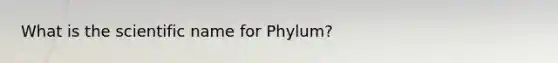 What is the scientific name for Phylum?